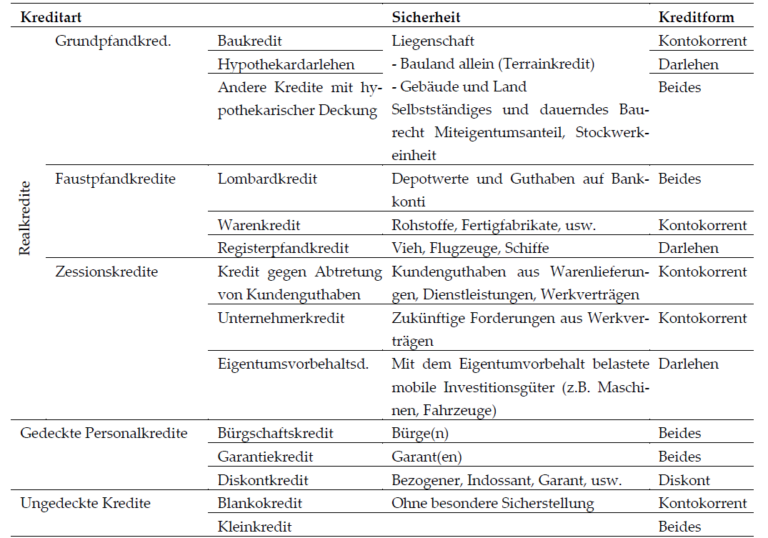 | Kreditart | | | Sicherheit | Kreditform |
|---|---|---|---|---|
| Realkredite | Grundpfandkred. | Baukredit | Liegenschaft | Kontokorrent |
| | | Hypothekardarlehen | - Bauland allein (Terrainkredit) | Darlehen |
| | | Andere Kredite mit hypothekarischer Deckung | - Gebäude und Land Selbstständiges und dauerndes Baurecht Miteigentumsanteil, Stockwerkeinheit | Beides |
| | Faustpfandkredite | Lombardkredit | Depotwerte und Guthaben auf Bankkonti | Beides |
| | | Warenkredit | Rohstoffe, Fertigfabrikate, usw. | Kontokorrent |
| | | Registerpfandkredit | Vieh, Flugzeuge, Schiffe | Darlehen |
| | Zessionskredite | Kredit gegen Abtretung von Kundenguthaben | Kundenguthaben aus Warenlieferungen, Dienstleistungen, Werkverträgen | Kontokorrent |
| | | Unternehmerkredit | Zukünftige Forderungen aus Werkverträgen | Kontokorrent |
| | | Eigentumsvorbehaltsd. | Mit dem Eigentumvorbehalt belastete mobile Investitionsgüter (z.B. Maschinen, Fahrzeuge) | Darlehen |
| Gedeckte Personalkredite | | Bürgschaftskredit | Bürge(n) | Beides |
| | | Garantiekredit | Garant(en) | Beides |
| | | Diskontkredit | Bezogener, Indossant, Garant, usw. | Diskont |
| Ungedeckte Kredite | | Blankokredit | Ohne besondere Sicherstellung | Kontokorrent |
| | | Kleinkredit | | Beides |